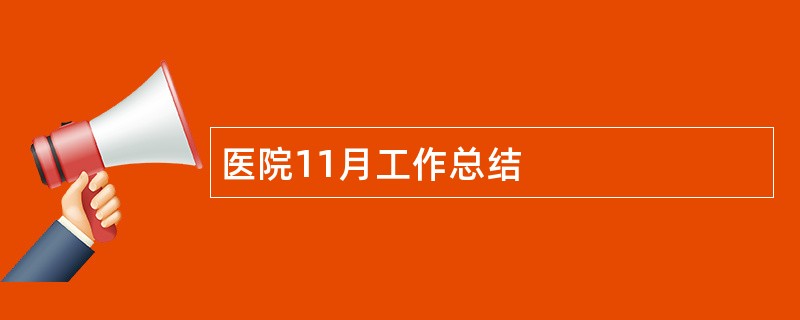 医院11月工作总结